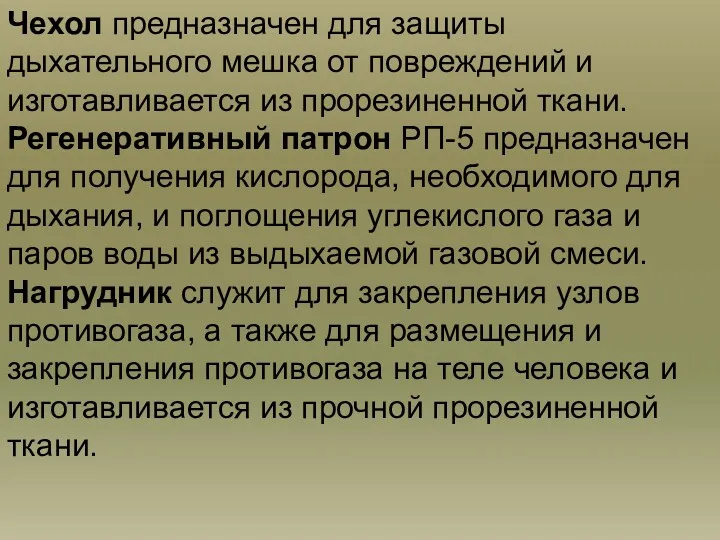 Чехол предназначен для защиты дыхательного мешка от повреждений и изготавливается из прорезиненной ткани.
Регенеративный патрон РП-5 предназначен для получения кислорода, необходимого для дыхания, и поглощения углекислого газа и паров воды из выдыхаемой газовой смеси.
Нагрудник служит для закрепления узлов противогаза, а также для размещения и закрепления противогаза на теле человека и изготавливается из прочной прорезиненной ткани.